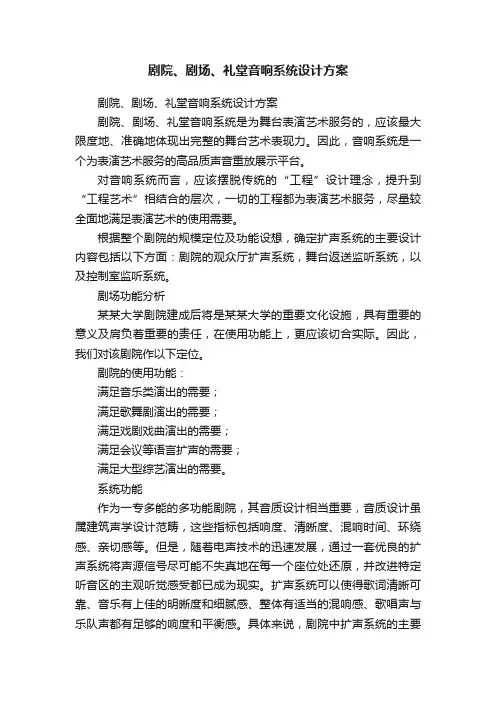 剧院、剧场、礼堂音响系统设计方案

剧院、剧场、礼堂音响系统设计方案

剧院、剧场、礼堂音响系统是为舞台表演艺术服务的，应该最大限度地、准确地体现出完整的舞台艺术表现力。因此，音响系统是一个为表演艺术服务的高品质声音重放展示平台。

对音响系统而言，应该摆脱传统的“工程”设计理念，提升到“工程艺术”相结合的层次，一切的工程都为表演艺术服务，尽量较全面地满足表演艺术的使用需要。

根据整个剧院的规模定位及功能设想，确定扩声系统的主要设计内容包括以下方面：剧院的观众厅扩声系统，舞台返送监听系统，以及控制室监听系统。

剧场功能分析

某某大学剧院建成后将是某某大学的重要文化设施，具有重要的意义及肩负着重要的责任，在使用功能上，更应该切合实际。因此，我们对该剧院作以下定位。

剧院的使用功能：

满足音乐类演出的需要；

满足歌舞剧演出的需要；

满足戏剧戏曲演出的需要；

满足会议等语言扩声的需要；

满足大型综艺演出的需要。

系统功能

作为一专多能的多功能剧院，其音质设计相当重要，音质设计虽属建筑声学设计范畴，这些指标包括响度、清晰度、混响时间、环绕感、亲切感等。但是，随着电声技术的迅速发展，通过一套优良的扩声系统将声源信号尽可能不失真地在每一个座位处还原，并改进特定听音区的主观听觉感受都已成为现实。扩声系统可以使得歌词清晰可靠、音乐有上佳的明晰度和细腻感、整体有适当的混响感、歌唱声与乐队声都有足够的响度和平衡感。具体来说，剧院中扩声系统的主要